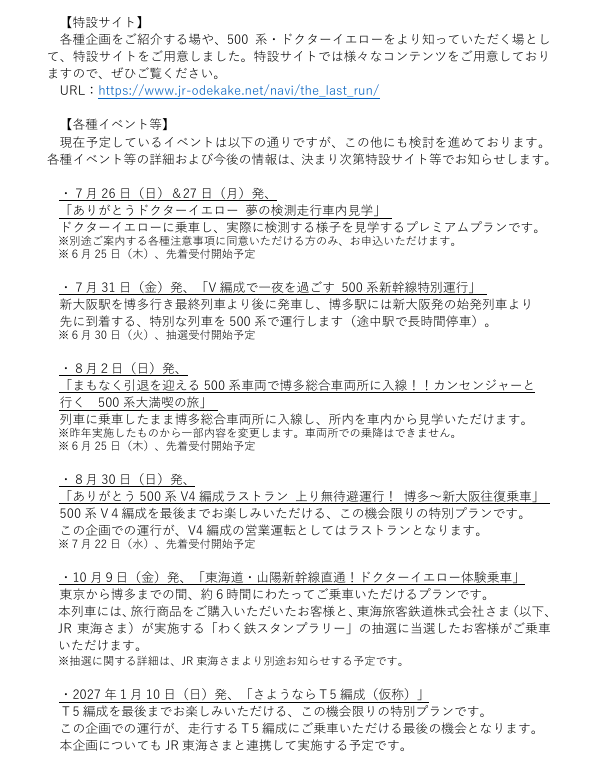 【特設サイト】

各種企画をご紹介する場や、500系・ドクターイエローをより知っていただく場として、特設サイトをご用意しました。特設サイトでは様々なコンテンツをご用意しておりますので、ぜひご覧ください。

URL：https://www.jr-odekake.net/navi/the_last_run/

【各種イベント等】

現在予定しているイベントは以下の通りですが、この他にも検討を進めております。各種イベント等の詳細および今後の情報は、決まり次第特設サイト等でお知らせします。

・7月26日（日）＆27日（月）発、
「ありがとうドクターイエロー 夢の検測走行車内見学」
ドクターイエローに乗車し、実際に検測する様子を見学するプレミアムプランです。
※別途ご案内する各種注意事項に同意いただける方のみ、お申込いただけます。
※6月25日（木）、先着受付開始予定

・7月31日（金）発、「V編成で一夜を過ごす 500系新幹線特別運行」
新大阪駅を博多行き最終列車より後に発車し、博多駅には新大阪発の始発列車より先に到着する、特別な列車を500系で運行します（途中駅で長時間停車）。
※6月30日（火）、抽選受付開始予定

・8月2日（日）発、
「まもなく引退を迎える500系車両で博多総合車両所に入線！！カンセンジャーと行く 500系大満喫の旅」
列車に乗車したまま博多総合車両所に入線し、所内を車内から見学いただけます。
※昨年実施したものから一部内容を変更します。車両所での乗降はできません。
※6月25日（木）、先着受付開始予定

・8月30日（日）発、
「ありがとう500系V4編成ラストラン 上り無待避運行！ 博多～新大阪往復乗車」
500系V4編成を最後までお楽しみいただける、この機会限りの特別プランです。
この企画での運行が、V4編成の営業運転としてはラストランとなります。
※7月22日（水）、先着受付開始予定

・10月9日（金）発、「東海道・山陽新幹線直通！ドクターイエロー体験乗車」
東京から博多までの間、約6時間にわたってご乗車いただけるプランです。
本列車には、旅行商品をご購入いただいたお客様と、東海旅客鉄道株式会社さま（以下、JR東海さま）が実施する「わく鉄スタンプラリー」の抽選に当選したお客様がご乗車いただけます。
※抽選に関する詳細は、JR東海さまより別途お知らせする予定です。

・2027年1月10日（日）発、「さようならT5編成（仮称）」
T5編成を最後までお楽しみいただける、この機会限りの特別プランです。
この企画での運行が、走行するT5編成にご乗車いただける最後の機会となります。
本企画についてもJR東海さまと連携して実施する予定です。